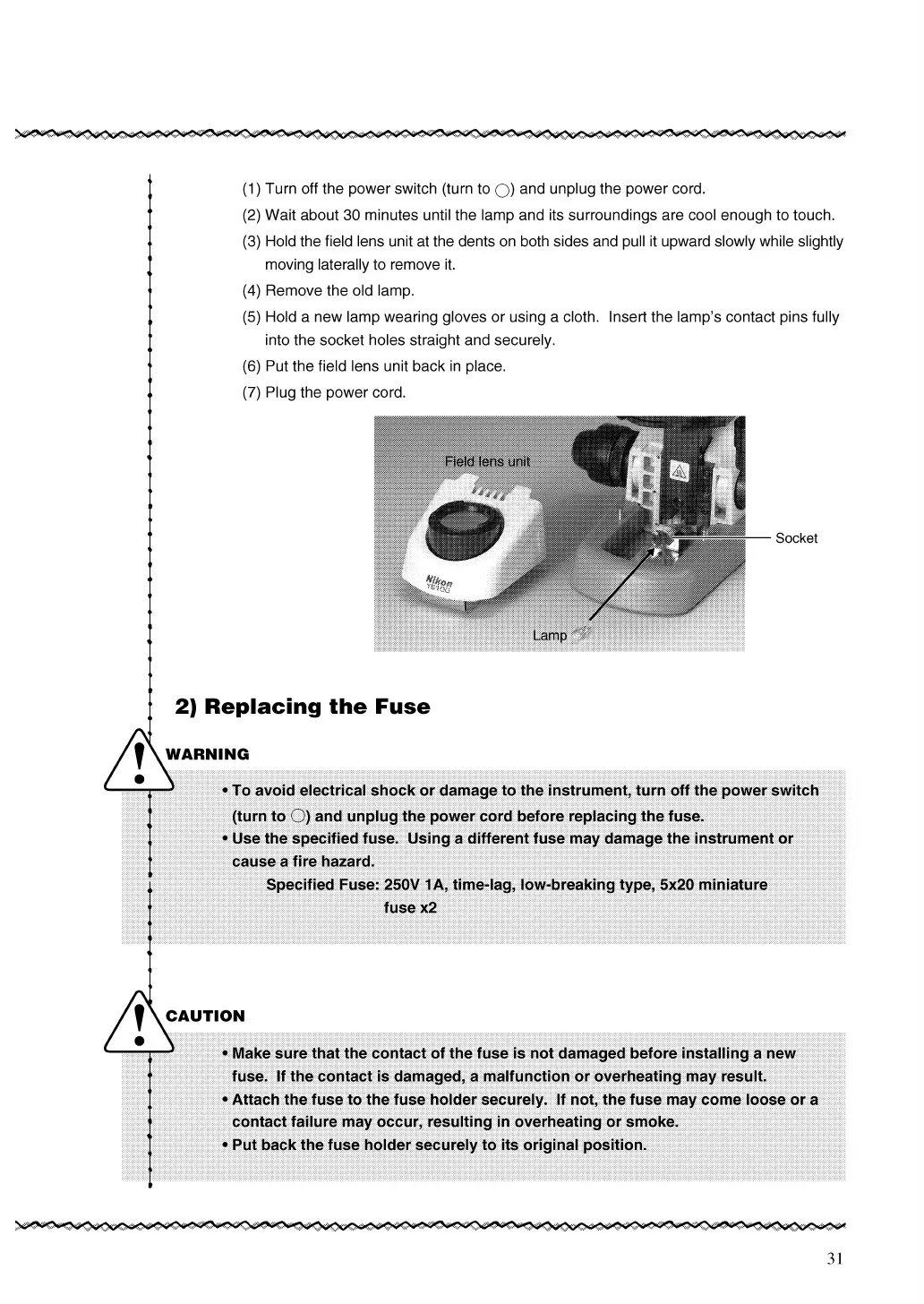 (1) Turn off the power switch (turn to ○) and unplug the power cord.

(2) Wait about 30 minutes until the lamp and its surroundings are cool enough to touch.

(3) Hold the field lens unit at the dents on both sides and pull it upward slowly while slightly moving laterally to remove it.

(4) Remove the old lamp.

(5) Hold a new lamp wearing gloves or using a cloth. Insert the lamp's contact pins fully into the socket holes straight and securely.

(6) Put the field lens unit back in place.

(7) Plug the power cord.

Field lens unit

Nikon
YS100

Socket

Lamp

2) Replacing the Fuse

WARNING

• To avoid electrical shock or damage to the instrument, turn off the power switch (turn to ○) and unplug the power cord before replacing the fuse.
• Use the specified fuse. Using a different fuse may damage the instrument or cause a fire hazard.
Specified Fuse: 250V 1A, time-lag, low-breaking type, 5x20 miniature fuse x2

CAUTION

• Make sure that the contact of the fuse is not damaged before installing a new fuse. If the contact is damaged, a malfunction or overheating may result.
• Attach the fuse to the fuse holder securely. If not, the fuse may come loose or a contact failure may occur, resulting in overheating or smoke.
• Put back the fuse holder securely to its original position.

31